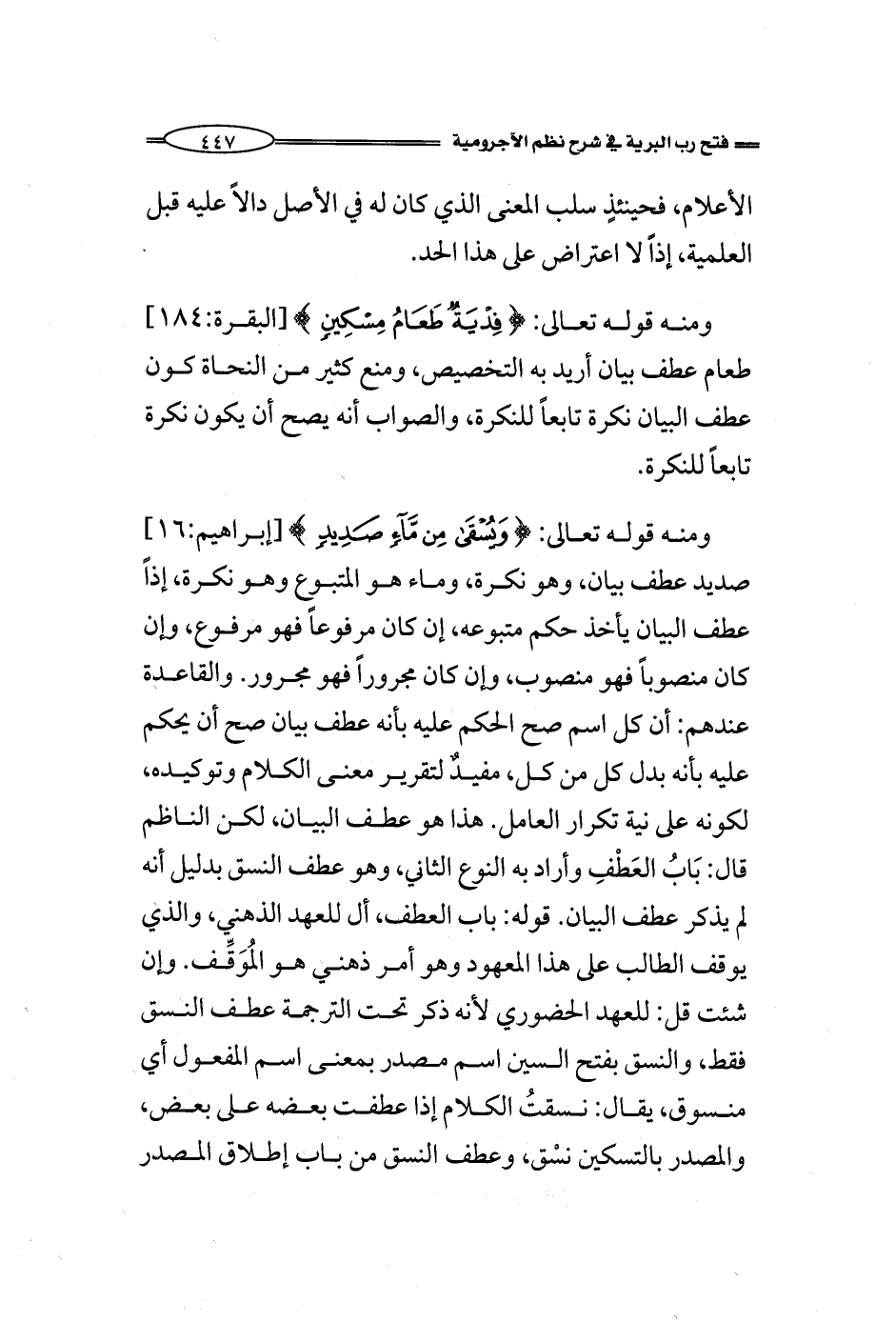 فتح رب البرية في شرح نظم الآجرومية ٤٤٧

الأعلام، فحينئذٍ سلب المعنى الذي كان له في الأصل دالاً عليه قبل العلمية، إذاً لا اعتراض على هذا الحد.

ومنه قوله تعالى: ﴿ فِدْيَةٌ طَعَامُ مِسْكِينٍ ﴾ [البقرة:١٨٤] طعام عطف بيان أريد به التخصيص، ومنع كثير من النحاة كون عطف البيان نكرة تابعاً للنكرة، والصواب أنه يصح أن يكون نكرة تابعاً للنكرة.

ومنه قوله تعالى: ﴿ وَيُسْقَىٰ مِن مَّآءٍ صَدِيدٍ ﴾ [إبراهيم:١٦] صديد عطف بيان، وهو نكرة، وماء هو المتبوع وهو نكرة، إذاً عطف البيان يأخذ حكم متبوعه، إن كان مرفوعاً فهو مرفوع، وإن كان منصوباً فهو منصوب، وإن كان مجروراً فهو مجرور. والقاعدة عندهم: أن كل اسم صح الحكم عليه بأنه عطف بيان صح أن يحكم عليه بأنه بدل كل من كل، مفيدٌ لتقرير معنى الكلام وتوكيده، لكونه على نية تكرار العامل. هذا هو عطف البيان، لكن الناظم قال: بَابُ العَطْفِ وأراد به النوع الثاني، وهو عطف النسق بدليل أنه لم يذكر عطف البيان. قوله: باب العطف، أل للعهد الذهني، والذي يوقف الطالب على هذا المعهود وهو أمر ذهني هو المُوَقِّف. وإن شئت قل: للعهد الحضوري لأنه ذكر تحت الترجمة عطف النسق فقط، والنسق بفتح السين اسم مصدر بمعنى اسم المفعول أي منسوق، يقال: نسقتُ الكلام إذا عطفت بعضه على بعض، والمصدر بالتسكين نسْق، وعطف النسق من باب إطلاق المصدر